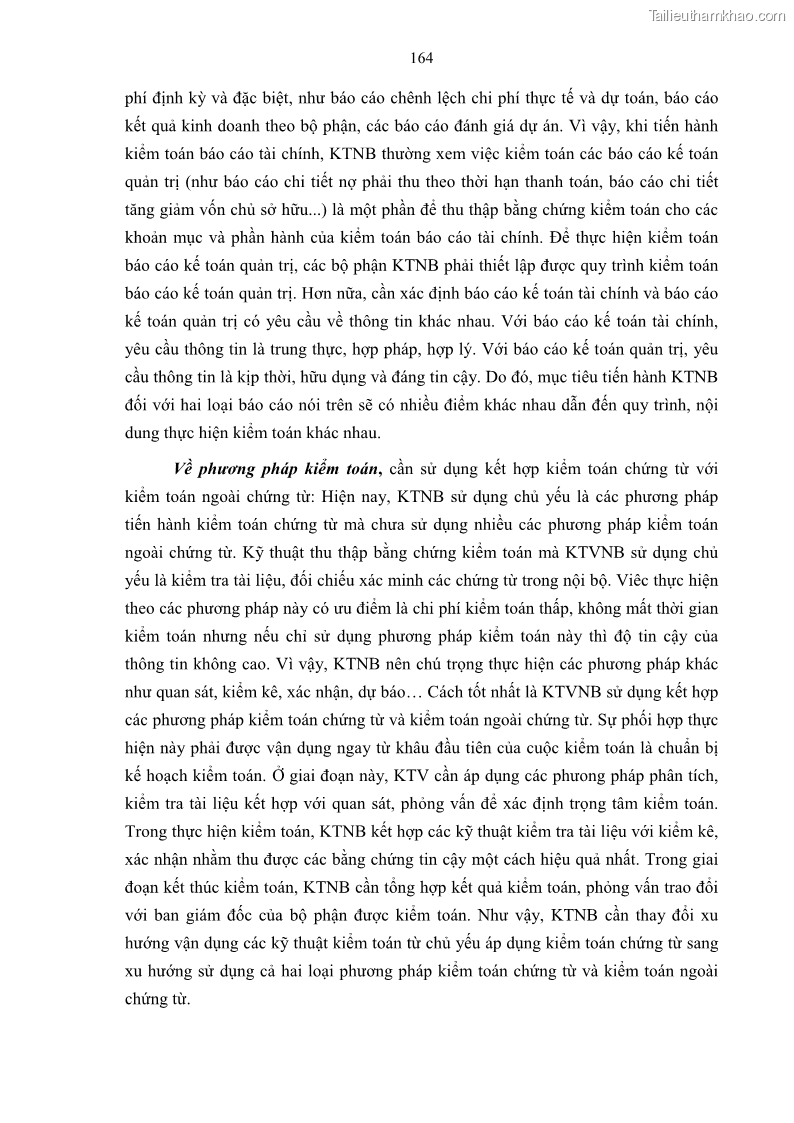 Tailieuthamkhao.com

164

phí định kỳ và đặc biệt, như báo cáo chênh lệch chi phí thực tế và dự toán, báo cáo kết quả kinh doanh theo bộ phận, các báo cáo đánh giá dự án. Vì vậy, khi tiến hành kiểm toán báo cáo tài chính, KTNB thường xem việc kiểm toán các báo cáo kế toán quản trị (như báo cáo chi tiết nợ phải thu theo thời hạn thanh toán, báo cáo chi tiết tăng giảm vốn chủ sở hữu...) là một phần để thu thập bằng chứng kiểm toán cho các khoản mục và phần hành của kiểm toán báo cáo tài chính. Để thực hiện kiểm toán báo cáo kế toán quản trị, các bộ phận KTNB phải thiết lập được quy trình kiểm toán báo cáo kế toán quản trị. Hơn nữa, cần xác định báo cáo kế toán tài chính và báo cáo kế toán quản trị có yêu cầu về thông tin khác nhau. Với báo cáo kế toán tài chính, yêu cầu thông tin là trung thực, hợp pháp, hợp lý. Với báo cáo kế toán quản trị, yêu cầu thông tin là kịp thời, hữu dụng và đáng tin cậy. Do đó, mục tiêu tiến hành KTNB đối với hai loại báo cáo nói trên sẽ có nhiều điểm khác nhau dẫn đến quy trình, nội dung thực hiện kiểm toán khác nhau.

Về phương pháp kiểm toán, cần sử dụng kết hợp kiểm toán chứng từ với kiểm toán ngoài chứng từ: Hiện nay, KTNB sử dụng chủ yếu là các phương pháp tiến hành kiểm toán chứng từ mà chưa sử dụng nhiều các phương pháp kiểm toán ngoài chứng từ. Kỹ thuật thu thập bằng chứng kiểm toán mà KTVNB sử dụng chủ yếu là kiểm tra tài liệu, đối chiếu xác minh các chứng từ trong nội bộ. Viêc thực hiện theo các phương pháp này có ưu điểm là chi phí kiểm toán thấp, không mất thời gian kiểm toán nhưng nếu chỉ sử dụng phương pháp kiểm toán này thì độ tin cậy của thông tin không cao. Vì vậy, KTNB nên chú trọng thực hiện các phương pháp khác như quan sát, kiểm kê, xác nhận, dự báo… Cách tốt nhất là KTVNB sử dụng kết hợp các phương pháp kiểm toán chứng từ và kiểm toán ngoài chứng từ. Sự phối hợp thực hiện này phải được vận dụng ngay từ khâu đầu tiên của cuộc kiểm toán là chuẩn bị kế hoạch kiểm toán. Ở giai đoạn này, KTV cần áp dụng các phương pháp phân tích, kiểm tra tài liệu kết hợp với quan sát, phỏng vấn để xác định trọng tâm kiểm toán. Trong thực hiện kiểm toán, KTNB kết hợp các kỹ thuật kiểm tra tài liệu với kiểm kê, xác nhận nhằm thu được các bằng chứng tin cậy một cách hiệu quả nhất. Trong giai đoạn kết thúc kiểm toán, KTNB cần tổng hợp kết quả kiểm toán, phỏng vấn trao đổi với ban giám đốc của bộ phận được kiểm toán. Như vậy, KTNB cần thay đổi xu hướng vận dụng các kỹ thuật kiểm toán từ chủ yếu áp dụng kiểm toán chứng từ sang xu hướng sử dụng cả hai loại phương pháp kiểm toán chứng từ và kiểm toán ngoài chứng từ.